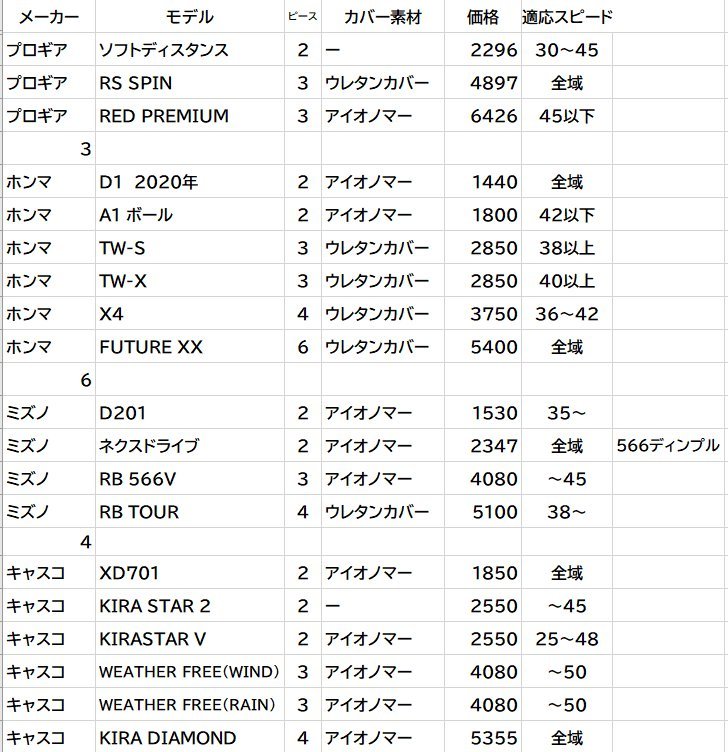 | メーカー | モデル | ピース | カバー素材 | 価格 | 適応スピード | |
|---|---|---|---|---|---|---|
| プロギア | ソフトディスタンス | 2 | ー | 2296 | 30～45 | |
| プロギア | RS SPIN | 3 | ウレタンカバー | 4897 | 全域 | |
| プロギア | RED PREMIUM | 3 | アイオノマー | 6426 | 45以下 | |
| 3 | | | | | | |
| ホンマ | D1 2020年 | 2 | アイオノマー | 1440 | 全域 | |
| ホンマ | A1 ボール | 2 | アイオノマー | 1800 | 42以下 | |
| ホンマ | TW-S | 3 | ウレタンカバー | 2850 | 38以上 | |
| ホンマ | TW-X | 3 | ウレタンカバー | 2850 | 40以上 | |
| ホンマ | X4 | 4 | ウレタンカバー | 3750 | 36～42 | |
| ホンマ | FUTURE XX | 6 | ウレタンカバー | 5400 | 全域 | |
| 6 | | | | | | |
| ミズノ | D201 | 2 | アイオノマー | 1530 | 35～ | |
| ミズノ | ネクスドライブ | 2 | アイオノマー | 2347 | 全域 | 566ディンプル |
| ミズノ | RB 566V | 3 | アイオノマー | 4080 | ～45 | |
| ミズノ | RB TOUR | 4 | ウレタンカバー | 5100 | 38～ | |
| 4 | | | | | | |
| キャスコ | XD701 | 2 | アイオノマー | 1850 | 全域 | |
| キャスコ | KIRA STAR 2 | 2 | ー | 2550 | ～45 | |
| キャスコ | KIRASTAR V | 2 | アイオノマー | 2550 | 25～48 | |
| キャスコ | WEATHER FREE(WIND) | 3 | アイオノマー | 4080 | ～50 | |
| キャスコ | WEATHER FREE(RAIN) | 3 | アイオノマー | 4080 | ～50 | |
| キャスコ | KIRA DIAMOND | 4 | アイオノマー | 5355 | 全域 | |